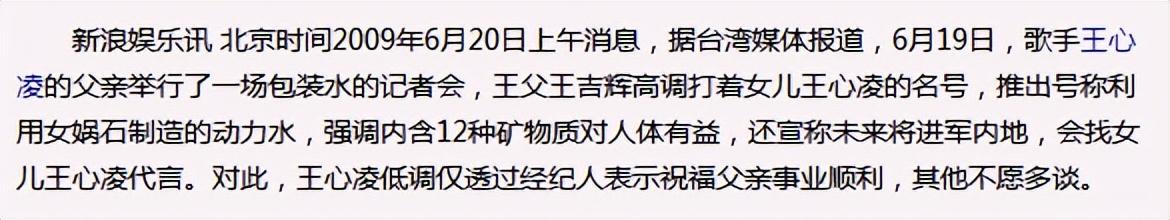 新浪娱乐讯 北京时间2009年6月20日上午消息，据台湾媒体报道，6月19日，歌手王心凌的父亲举行了一场包装水的记者会，王父王吉辉高调打着女儿王心凌的名号，推出号称利用女娲石制造的动力水，强调内含12种矿物质对人体有益，还宣称未来将进军内地，会找女儿王心凌代言。对此，王心凌低调仅透过经纪人表示祝福父亲事业顺利，其他不愿多谈。